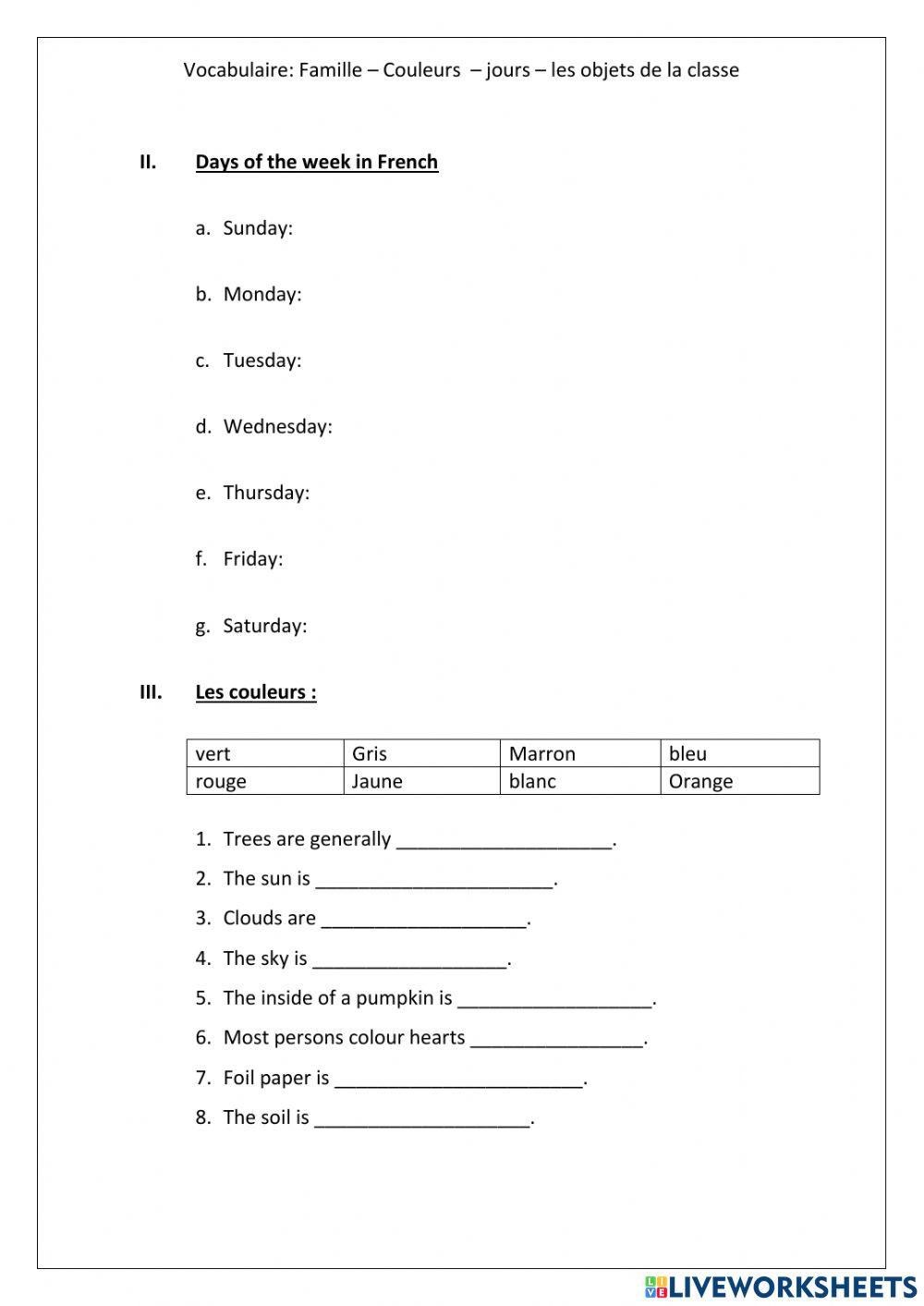 Vocabulaire: Famille – Couleurs – jours – les objets de la classe

II. Days of the week in French

a. Sunday:

b. Monday:

c. Tuesday:

d. Wednesday:

e. Thursday:

f. Friday:

g. Saturday:

III. Les couleurs :

| vert | Gris | Marron | bleu |
|---|---|---|---|
| rouge | Jaune | blanc | Orange |

1. Trees are generally ____________________.
2. The sun is ______________________.
3. Clouds are ___________________.
4. The sky is __________________.
5. The inside of a pumpkin is __________________.
6. Most persons colour hearts ________________.
7. Foil paper is _______________________.
8. The soil is ____________________.

LIVEWORKSHEETS